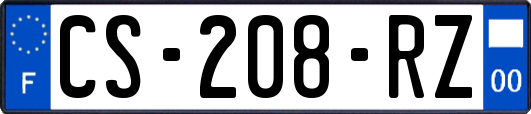 F

CS-208-RZ

00